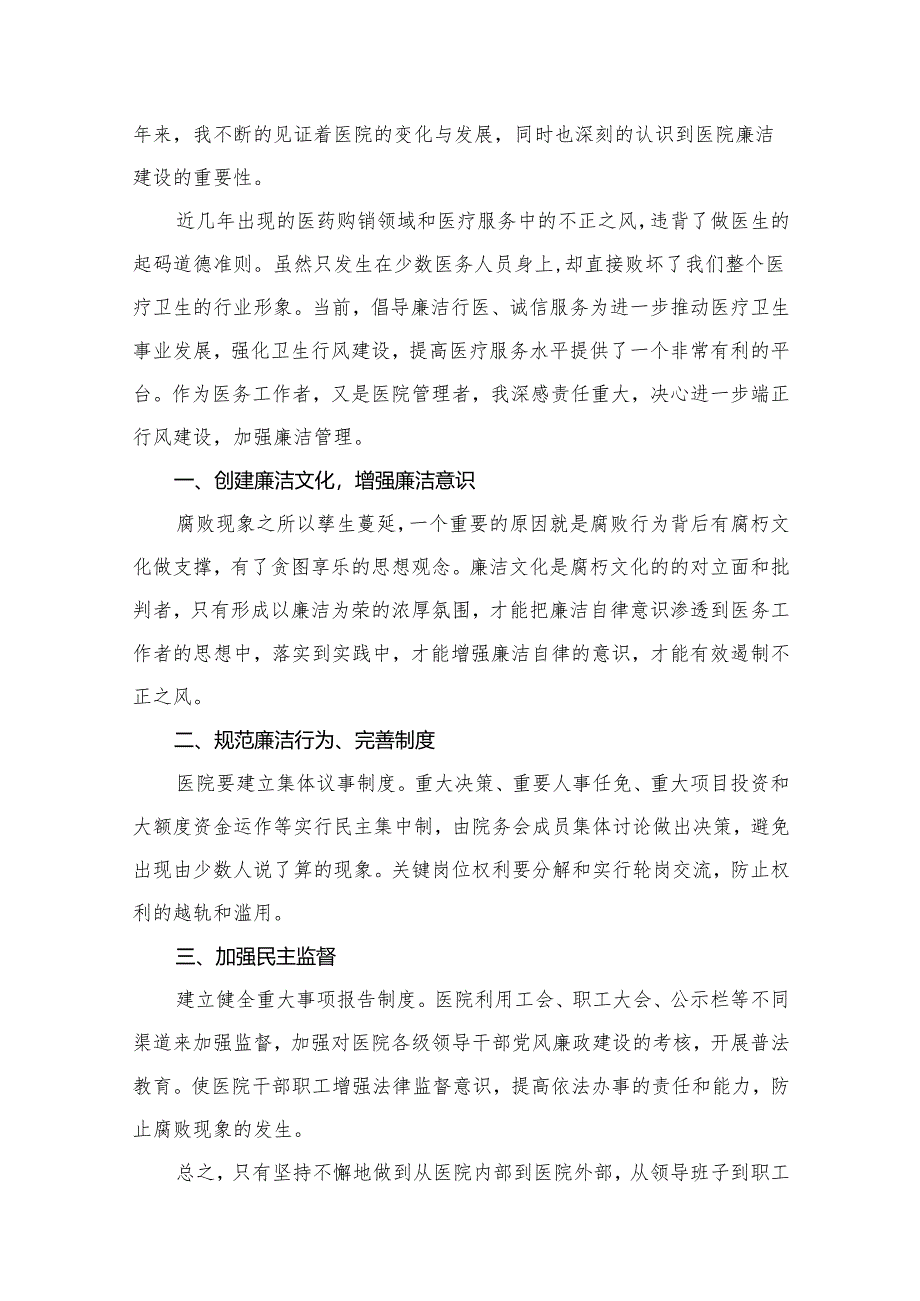 年来，我不断的见证着医院的变化与发展，同时也深刻的认识到医院廉洁建设的重要性。

近几年出现的医药购销领域和医疗服务中的不正之风，违背了做医生的起码道德准则。虽然只发生在少数医务人员身上，却直接败坏了我们整个医疗卫生的行业形象。当前，倡导廉洁行医、诚信服务为进一步推动医疗卫生事业发展，强化卫生行风建设，提高医疗服务水平提供了一个非常有利的平台。作为医务工作者，又是医院管理者，我深感责任重大，决心进一步端正行风建设，加强廉洁管理。

一、创建廉洁文化，增强廉洁意识

腐败现象之所以孳生蔓延，一个重要的原因就是腐败行为背后有腐朽文化做支撑，有了贪图享乐的思想观念。廉洁文化是腐朽文化的的对立面和批判者，只有形成以廉洁为荣的浓厚氛围，才能把廉洁自律意识渗透到医务工作者的思想中，落实到实践中，才能增强廉洁自律的意识，才能有效遏制不正之风。

二、规范廉洁行为、完善制度

医院要建立集体议事制度。重大决策、重要人事任免、重大项目投资和大额度资金运作等实行民主集中制，由院务会成员集体讨论做出决策，避免出现由少数人说了算的现象。关键岗位权利要分解和实行轮岗交流，防止权利的越轨和滥用。

三、加强民主监督

建立健全重大事项报告制度。医院利用工会、职工大会、公示栏等不同渠道来加强监督，加强对医院各级领导干部党风廉政建设的考核，开展普法教育。使医院干部职工增强法律监督意识，提高依法办事的责任和能力，防止腐败现象的发生。

总之，只有坚持不懈地做到从医院内部到医院外部，从领导班子到职工